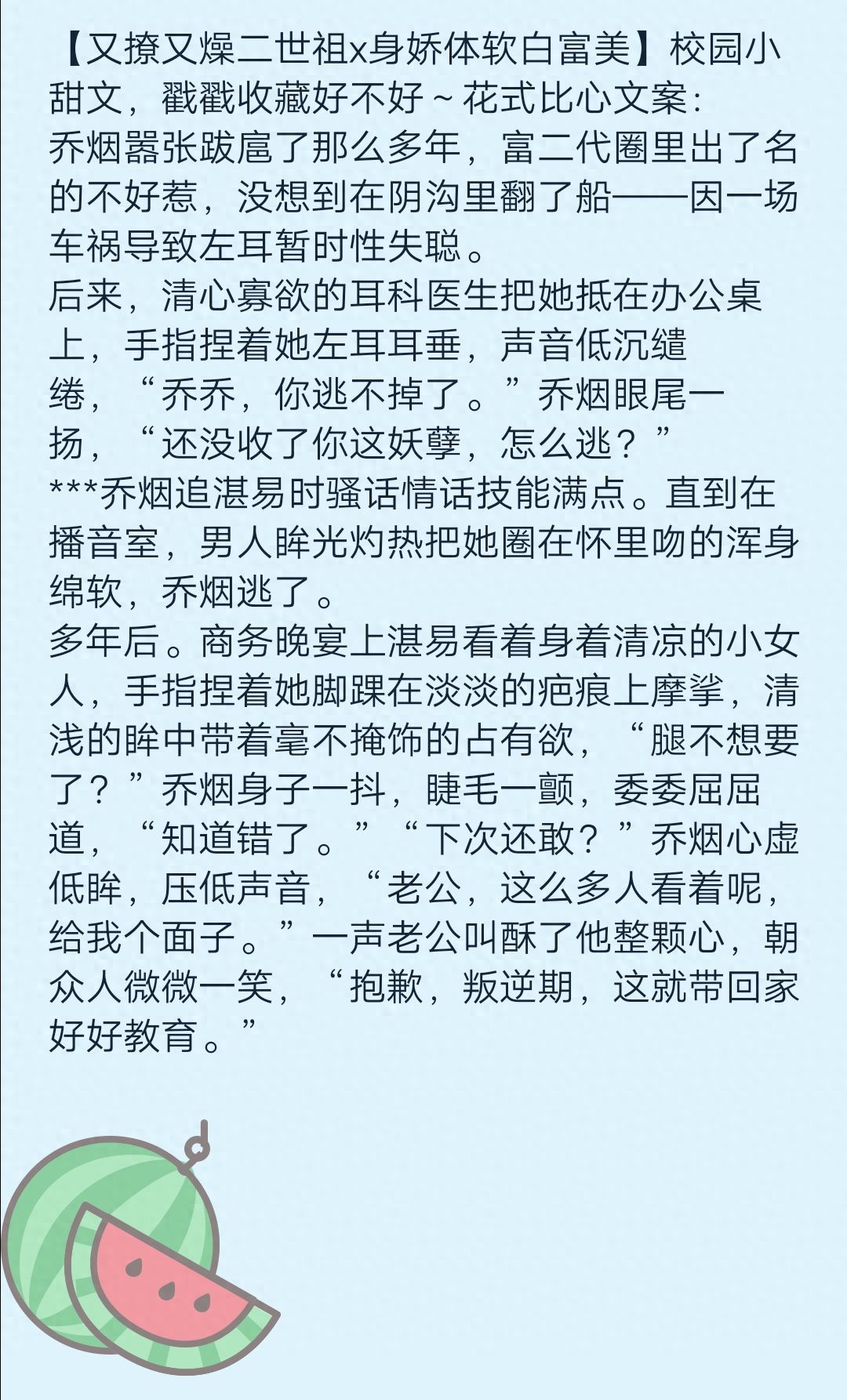 【又撩又燥二世祖x身娇体软白富美】校园小甜文，戳戳收藏好不好～花式比心文案：
乔烟嚣张跋扈了那么多年，富二代圈里出了名的不好惹，没想到在阴沟里翻了船——因一场车祸导致左耳暂时性失聪。
后来，清心寡欲的耳科医生把她抵在办公桌上，手指捏着她左耳耳垂，声音低沉缱绻，“乔乔，你逃不掉了。”乔烟眼尾一扬，“还没收了你这妖孽，怎么逃？”
***乔烟追湛易时骚话情话技能满点。直到在播音室，男人眸光灼热把她圈在怀里吻的浑身绵软，乔烟逃了。
多年后。商务晚宴上湛易看着身着清凉的小女人，手指捏着她脚踝在淡淡的疤痕上摩挲，清浅的眸中带着毫不掩饰的占有欲，“腿不想要了？”乔烟身子一抖，睫毛一颤，委委屈屈道，“知道错了。”“下次还敢？”乔烟心虚低眸，压低声音，“老公，这么多人看着呢，给我个面子。”一声老公叫酥了他整颗心，朝众人微微一笑，“抱歉，叛逆期，这就带回家好好教育。”